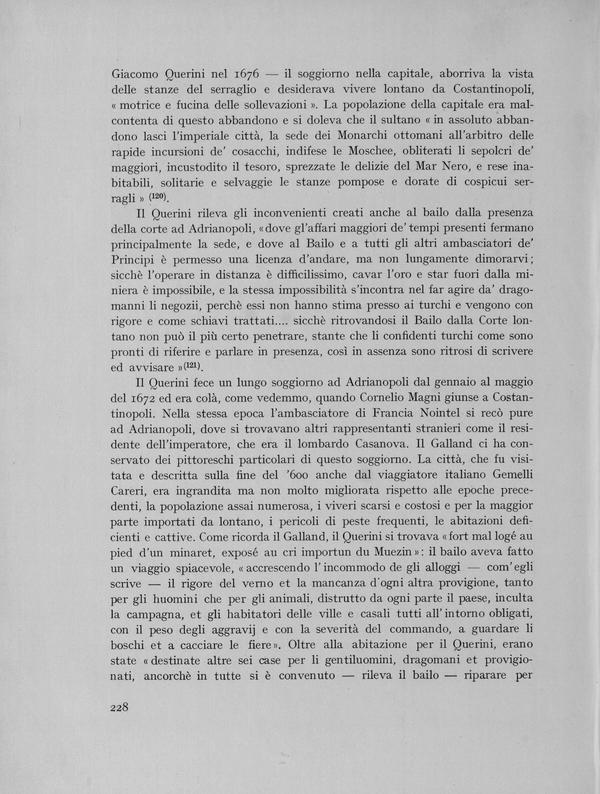 Giacomo Querini nel 1676 — il soggiorno nella capitale, aborriva la vista delle stanze del serraglio e desiderava vivere lontano da Costantinopoli, « motrice e fucina delle sollevazioni ». La popolazione della capitale era malcontenta di questo abbandono e si doleva che il sultano « in assoluto abbandono lasci l'imperiale città, la sede dei Monarchi ottomani all'arbitro delle rapide incursioni de' cosacchi, indifese le Moschee, obliterati li sepolcri de' maggiori, incustodito il tesoro, sprezzate le delizie del Mar Nero, e rese inabitabili, solitarie e selvaggie le stanze pompose e dorate di cospicui serragli » $^{(120)}$.

Il Querini rileva gli inconvenienti creati anche al bailo dalla presenza della corte ad Adrianopoli, « dove gl'affari maggiori de' tempi presenti fermano principalmente la sede, e dove al Bailo e a tutti gli altri ambasciatori de' Principi è permesso una licenza d'andare, ma non lungamente dimorarvi; sicchè l'operare in distanza è difficilissimo, cavar l'oro e star fuori dalla miniera è impossibile, e la stessa impossibilità s'incontra nel far agire da' dragomanni li negozii, perchè essi non hanno stima presso ai turchi e vengono con rigore e come schiavi trattati.... sicchè ritrovandosi il Bailo dalla Corte lontano non può il più certo penetrare, stante che li confidenti turchi come sono pronti di riferire e parlare in presenza, così in assenza sono ritrosi di scrivere ed avvisare » $^{(121)}$.

Il Querini fece un lungo soggiorno ad Adrianopoli dal gennaio al maggio del 1672 ed era colà, come vedemmo, quando Cornelio Magni giunse a Costantinopoli. Nella stessa epoca l'ambasciatore di Francia Nointel si recò pure ad Adrianopoli, dove si trovavano altri rappresentanti stranieri come il residente dell'imperatore, che era il lombardo Casanova. Il Galland ci ha conservato dei pittoreschi particolari di questo soggiorno. La città, che fu visitata e descritta sulla fine del '600 anche dal viaggiatore italiano Gemelli Careri, era ingrandita ma non molto migliorata rispetto alle epoche precedenti, la popolazione assai numerosa, i viveri scarsi e costosi e per la maggior parte importati da lontano, i pericoli di peste frequenti, le abitazioni deficienti e cattive. Come ricorda il Galland, il Querini si trovava « fort mal logé au pied d'un minaret, exposé au cri importun du Muezin »: il bailo aveva fatto un viaggio spiacevole, « accrescendo l'incommodo de gli alloggi — com'egli scrive — il rigore del verno et la mancanza d'ogni altra provigione, tanto per gli huomini che per gli animali, distrutto da ogni parte il paese, inculta la campagna, et gli habitatori delle ville e casali tutti all'intorno obligati, con il peso degli aggravij e con la severità del commando, a guardare li boschi et a cacciare le fiere ». Oltre alla abitazione per il Querini, erano state « destinate altre sei case per li gentiluomini, dragomani et provigionati, ancorchè in tutte si è convenuto — rileva il bailo — riparare per

228